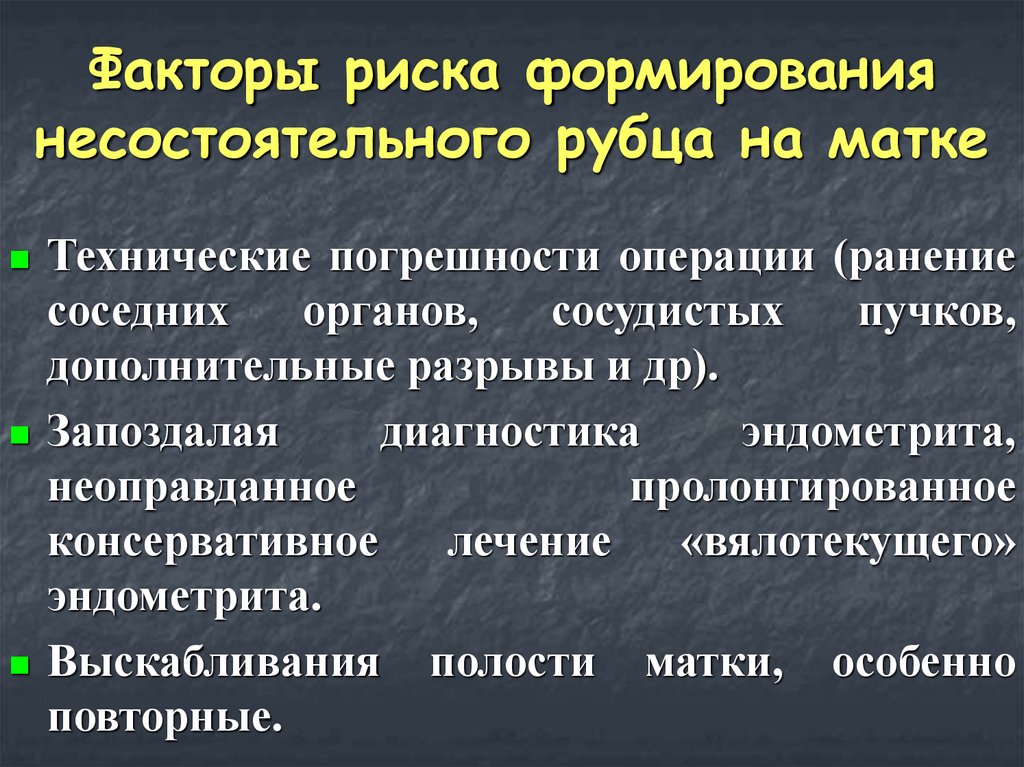 Факторы риска формирования несостоятельного рубца на матке

Технические погрешности операции (ранение соседних органов, сосудистых пучков, дополнительные разрывы и др).

Запоздалая диагностика эндометрита, неоправданное пролонгированное консервативное лечение «вялотекущего» эндометрита.

Выскабливания полости матки, особенно повторные.